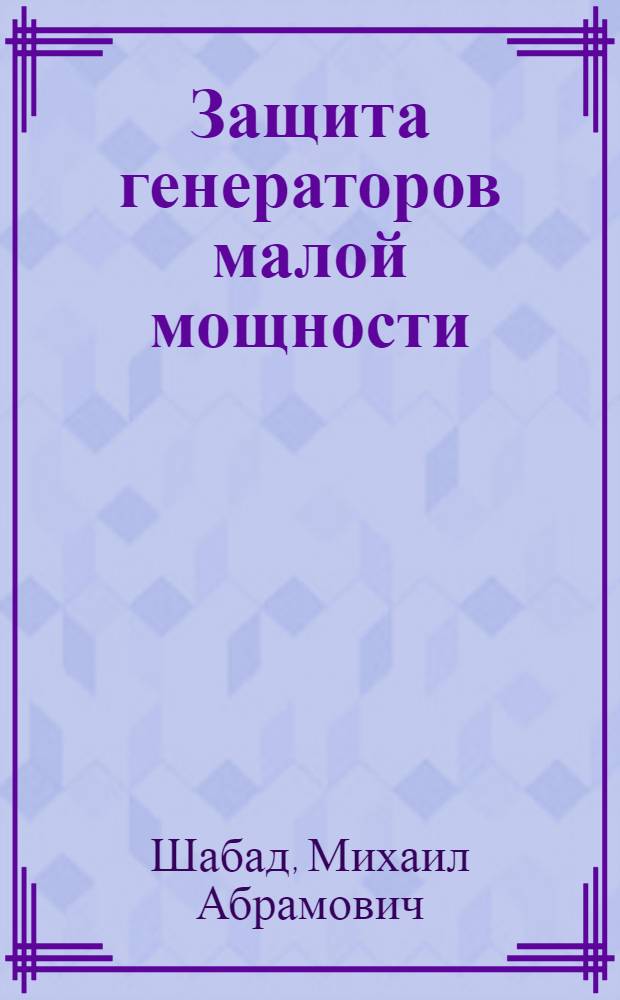 Защита генераторов малой мощности

Шабад, Михаил Абрамович